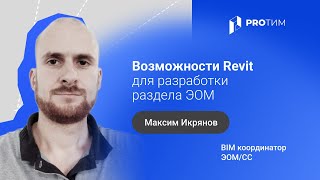 PROТИМ

Возможности Revit для разработки раздела ЭОМ

Максим Икрянов

BIM координатор ЭОМ/СС